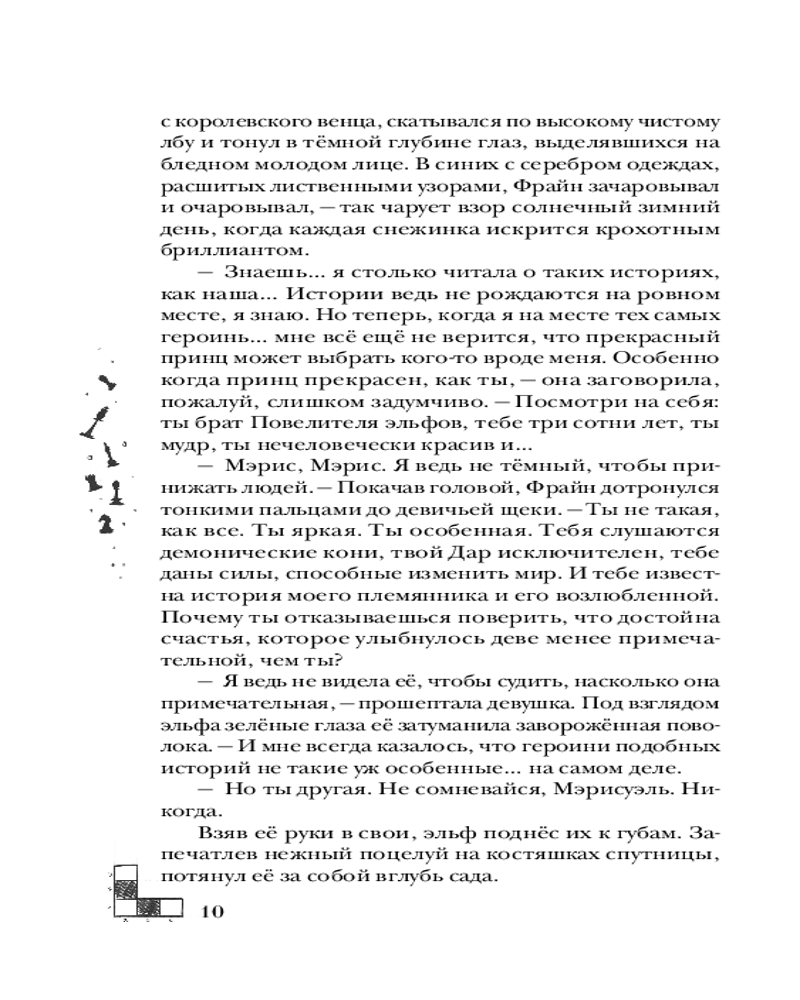 с королевского венца, скатывался по высокому чистому лбу и тонул в тёмной глубине глаз, выделявшихся на бледном молодом лице. В синих с серебром одеждах, расшитых лиственными узорами, Фрайн зачаровывал и очаровывал, — так чарует взор солнечный зимний день, когда каждая снежинка искрится крохотным бриллиантом.

— Знаешь... я столько читала о таких историях, как наша... Истории ведь не рождаются на ровном месте, я знаю. Но теперь, когда я на месте тех самых героинь... мне всё ещё не верится, что прекрасный принц может выбрать кого-то вроде меня. Особенно когда принц прекрасен, как ты, — она заговорила, пожалуй, слишком задумчиво. — Посмотри на себя: ты брат Повелителя эльфов, тебе три сотни лет, ты мудр, ты нечеловечески красив и...

— Мэрис, Мэрис. Я ведь не тёмный, чтобы принижать людей. — Покачав головой, Фрайн дотронулся тонкими пальцами до девичьей щеки. — Ты не такая, как все. Ты яркая. Ты особенная. Тебя слушаются демонические кони, твой Дар исключителен, тебе даны силы, способные изменить мир. И тебе известна история моего племянника и его возлюбленной. Почему ты отказываешься поверить, что достойна счастья, которое улыбнулось деве менее примечательной, чем ты?

— Я ведь не видела её, чтобы судить, насколько она примечательная, — прошептала девушка. Под взглядом эльфа зелёные глаза её затуманила заворожённая поволока. — И мне всегда казалось, что героини подобных историй не такие уж особенные... на самом деле.

— Но ты другая. Не сомневайся, Мэрисуэль. Никогда.

Взяв её руки в свои, эльф поднёс их к губам. Запечатлев нежный поцелуй на костяшках спутницы, потянул её за собой вглубь сада.

10